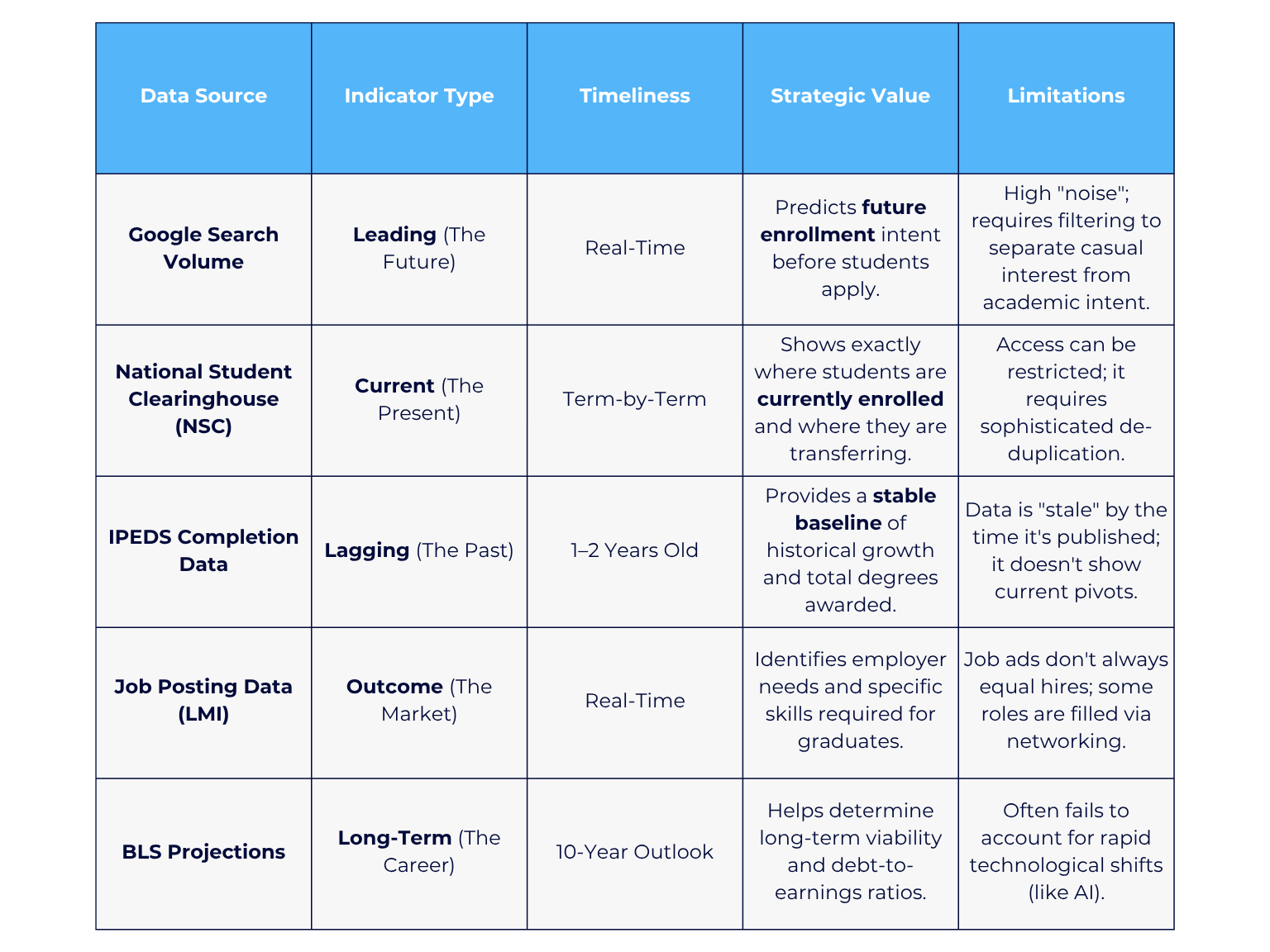 | Data Source | Indicator Type | Timeliness | Strategic Value | Limitations |
|---|---|---|---|---|
| Google Search Volume | Leading (The Future) | Real-Time | Predicts future enrollment intent before students apply. | High "noise"; requires filtering to separate casual interest from academic intent. |
| National Student Clearinghouse (NSC) | Current (The Present) | Term-by-Term | Shows exactly where students are currently enrolled and where they are transferring. | Access can be restricted; it requires sophisticated de-duplication. |
| IPEDS Completion Data | Lagging (The Past) | 1–2 Years Old | Provides a stable baseline of historical growth and total degrees awarded. | Data is "stale" by the time it's published; it doesn't show current pivots. |
| Job Posting Data (LMI) | Outcome (The Market) | Real-Time | Identifies employer needs and specific skills required for graduates. | Job ads don't always equal hires; some roles are filled via networking. |
| BLS Projections | Long-Term (The Career) | 10-Year Outlook | Helps determine long-term viability and debt-to-earnings ratios. | Often fails to account for rapid technological shifts (like AI). |